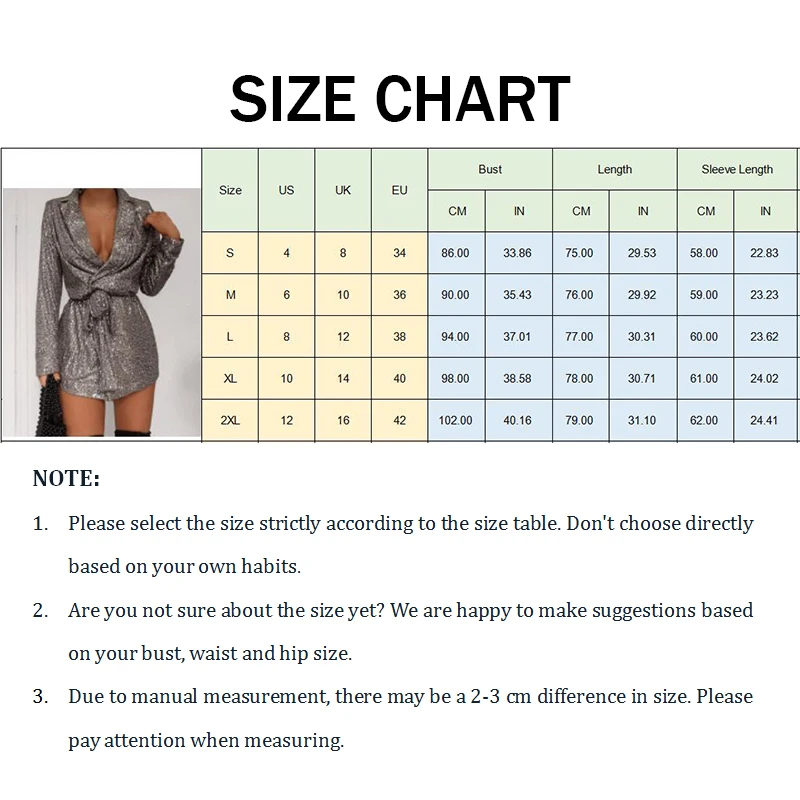 SIZE CHART

| Size | US | UK | EU | Bust CM | Bust IN | Length CM | Length IN | Sleeve Length CM | Sleeve Length IN |
|---|---|---|---|---|---|---|---|---|---|
| S | 4 | 8 | 34 | 86.00 | 33.86 | 75.00 | 29.53 | 58.00 | 22.83 |
| M | 6 | 10 | 36 | 90.00 | 35.43 | 76.00 | 29.92 | 59.00 | 23.23 |
| L | 8 | 12 | 38 | 94.00 | 37.01 | 77.00 | 30.31 | 60.00 | 23.62 |
| XL | 10 | 14 | 40 | 98.00 | 38.58 | 78.00 | 30.71 | 61.00 | 24.02 |
| 2XL | 12 | 16 | 42 | 102.00 | 40.16 | 79.00 | 31.10 | 62.00 | 24.41 |

NOTE:

1. Please select the size strictly according to the size table. Don't choose directly based on your own habits.

2. Are you not sure about the size yet? We are happy to make suggestions based on your bust, waist and hip size.

3. Due to manual measurement, there may be a 2-3 cm difference in size. Please pay attention when measuring.